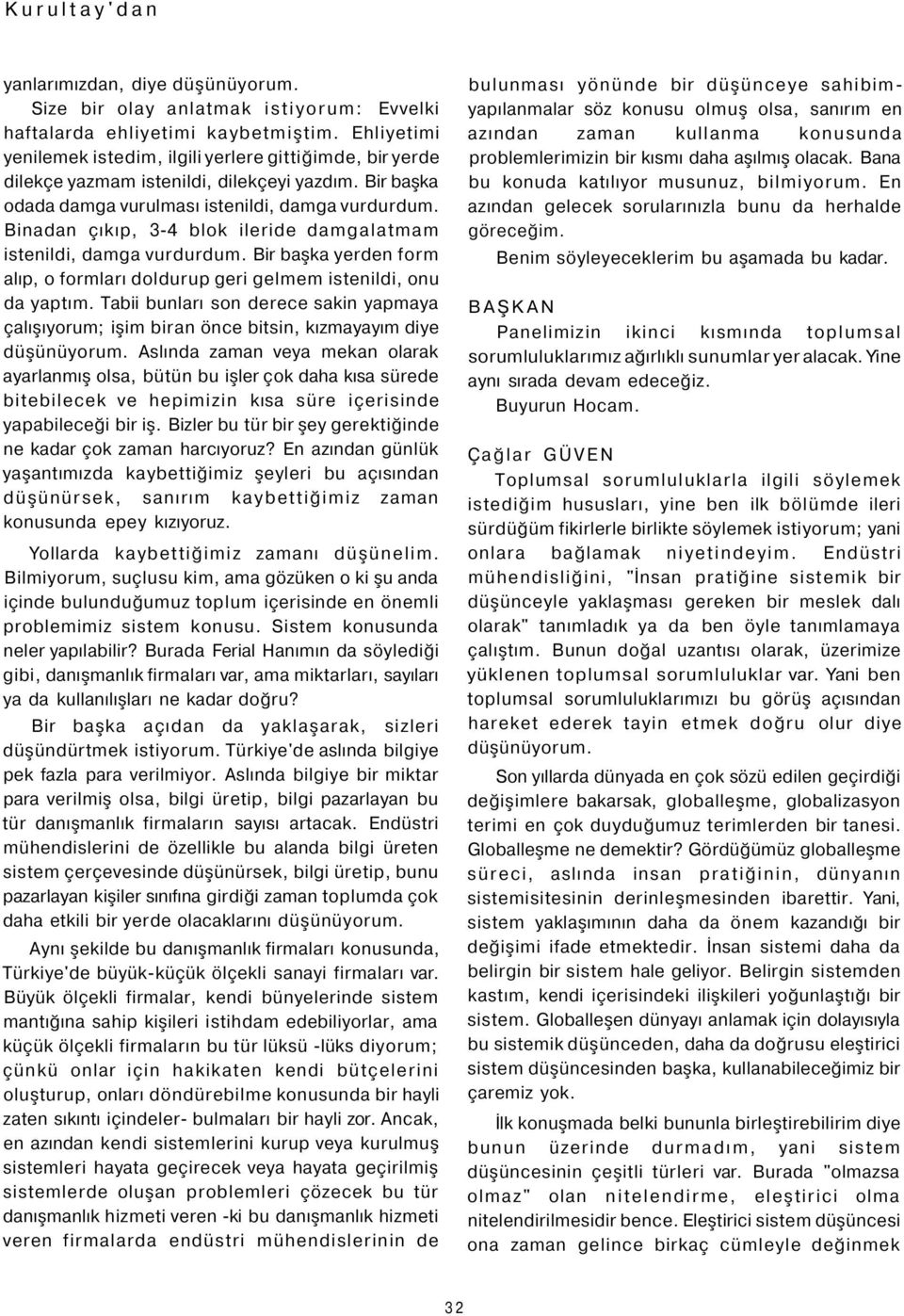 Kurultay'dan

yanlarımızdan, diye düşünüyorum.

Size bir olay anlatmak istiyorum: Evvelki haftalarda ehliyetimi kaybetmiştim. Ehliyetimi yenilemek istedim, ilgili yerlere gittiğimde, bir yerde dilekçe yazmam istenildi, dilekçeyi yazdım. Bir başka odada damga vurulması istenildi, damga vurdurdum. Binadan çıkıp, 3-4 blok ileride damgalatmam istenildi, damga vurdurdum. Bir başka yerden form alıp, o formları doldurup geri gelmem istenildi, onu da yaptım. Tabii bunları son derece sakin yapmaya çalışıyorum; işim biran önce bitsin, kızmayayım diye düşünüyorum. Aslında zaman veya mekan olarak ayarlanmış olsa, bütün bu işler çok daha kısa sürede bitebilecek ve hepimizin kısa süre içerisinde yapabileceği bir iş. Bizler bu tür bir şey gerektiğinde ne kadar çok zaman harcıyoruz? En azından günlük yaşantımızda kaybettiğimiz şeyleri bu açısından düşünürsek, sanırım kaybettiğimiz zaman konusunda epey kızıyoruz.

Yollarda kaybettiğimiz zamanı düşünelim. Bilmiyorum, suçlusu kim, ama gözüken o ki şu anda içinde bulunduğumuz toplum içerisinde en önemli problemimiz sistem konusu. Sistem konusunda neler yapılabilir? Burada Ferial Hanımın da söylediği gibi, danışmanlık firmaları var, ama miktarları, sayıları ya da kullanılışları ne kadar doğru?

Bir başka açıdan da yaklaşarak, sizleri düşündürtmek istiyorum. Türkiye'de aslında bilgiye pek fazla para verilmiyor. Aslında bilgiye bir miktar para verilmiş olsa, bilgi üretip, bilgi pazarlayan bu tür danışmanlık firmaların sayısı artacak. Endüstri mühendislerini de özellikle bu alanda bilgi üreten sistem çerçevesinde düşünürsek, bilgi üretip, bunu pazarlayan kişiler sınıfına girdiği zaman toplumda çok daha etkili bir yerde olacaklarını düşünüyorum.

Aynı şekilde bu danışmanlık firmaları konusunda, Türkiye'de büyük-küçük ölçekli sanayi firmaları var. Büyük ölçekli firmalar, kendi bünyelerinde sistem mantığına sahip kişileri istihdam edebiliyorlar, ama küçük ölçekli firmaların bu tür lüksü -lüks diyorum; çünkü onlar için hakikaten kendi bütçelerini oluşturup, onları döndürebilme konusunda bir hayli zaten sıkıntı içindeler- bulmaları bir hayli zor. Ancak, en azından kendi sistemlerini kurup veya kurulmuş sistemleri hayata geçirecek veya hayata geçirilmiş sistemlerde oluşan problemleri çözecek bu tür danışmanlık hizmeti veren -ki bu danışmanlık hizmeti veren firmalarda endüstri mühendislerinin de

bulunması yönünde bir düşünceye sahibim- yapılanmalar söz konusu olmuş olsa, sanırım en azından zaman kullanma konusunda problemlerimizin bir kısmı daha aşılmış olacak. Bana bu konuda katılıyor musunuz, bilmiyorum. En azından gelecek sorularınızla bunu da herhalde göreceğim.

Benim söyleyeceklerim bu aşamada bu kadar.

BAŞKAN

Panelimizin ikinci kısmında toplumsal sorumluluklarımız ağırlıklı sunumlar yer alacak. Yine aynı sırada devam edeceğiz.

Buyurun Hocam.

Çağlar GÜVEN

Toplumsal sorumluluklarla ilgili söylemek istediğim hususları, yine ben ilk bölümde ileri sürdüğüm fikirlerle birlikte söylemek istiyorum; yani onlara bağlamak niyetindeyim. Endüstri mühendisliğini, "İnsan pratiğine sistemik bir düşünceyle yaklaşması gereken bir meslek dalı olarak" tanımladık ya da ben öyle tanımlamaya çalıştım. Bunun doğal uzantısı olarak, üzerimize yüklenen toplumsal sorumluluklar var. Yani ben toplumsal sorumluluklarımızı bu görüş açısından hareket ederek tayin etmek doğru olur diye düşünüyorum.

Son yıllarda dünyada en çok sözü edilen geçirdiği değişimlere bakarsak, globalleşme, globalizasyon terimi en çok duyduğumuz terimlerden bir tanesi. Globalleşme ne demektir? Gördüğümüz globalleşme süreci, aslında insan pratiğinin, dünyanın sistemisitesinin derinleşmesinden ibarettir. Yani, sistem yaklaşımının daha da önem kazandığı bir değişimi ifade etmektedir. İnsan sistemi daha da belirgin bir sistem hale geliyor. Belirgin sistemden kastım, kendi içerisindeki ilişkileri yoğunlaştığı bir sistem. Globalleşen dünyayı anlamak için dolayısıyla bu sistemik düşünceden, daha da doğrusu eleştirici sistem düşüncesinden başka, kullanabileceğimiz bir çaremiz yok.

İlk konuşmada belki bununla birleştirebilirim diye bunun üzerinde durmadım, yani sistem düşüncesinin çeşitli türleri var. Burada "olmazsa olmaz" olan nitelendirme, eleştirici olma nitelendirilmesidir bence. Eleştirici sistem düşüncesi ona zaman gelince birkaç cümleyle değinmek

32